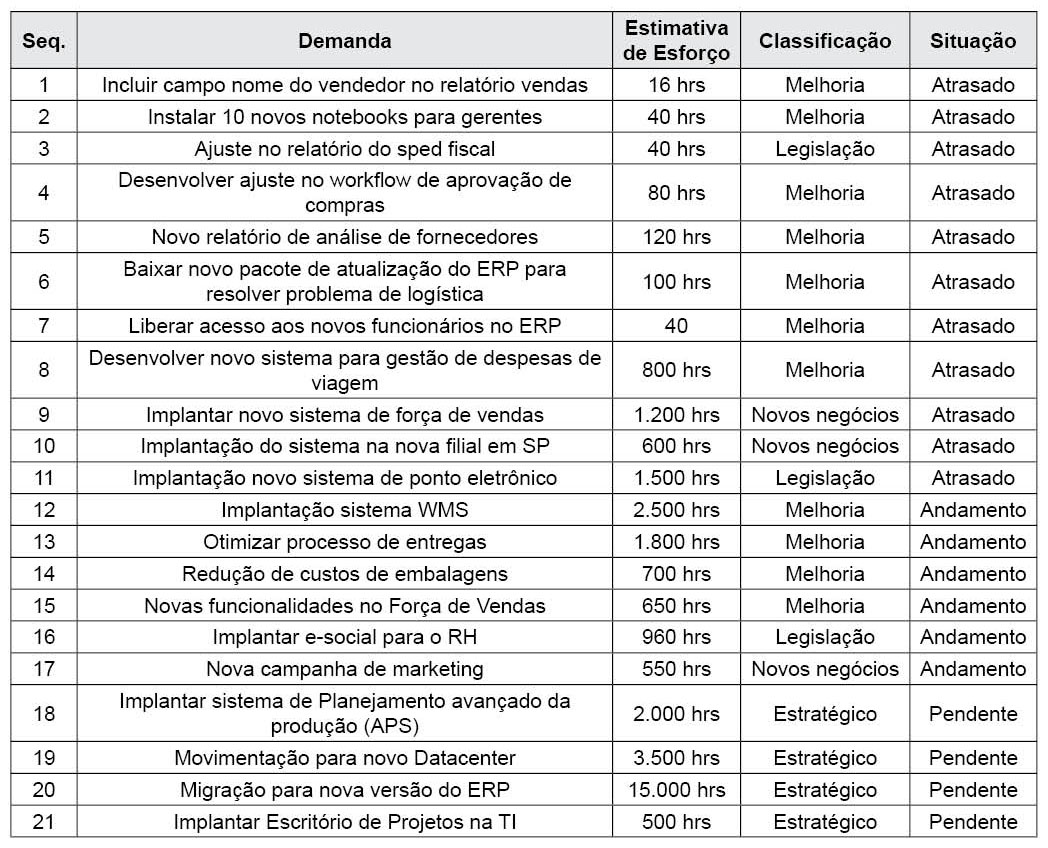 | Seq. | Demanda | Estimativa de Esforço | Classificação | Situação |
|---|---|---|---|---|
| 1 | Incluir campo nome do vendedor no relatório vendas | 16 hrs | Melhoria | Atrasado |
| 2 | Instalar 10 novos notebooks para gerentes | 40 hrs | Melhoria | Atrasado |
| 3 | Ajuste no relatório do sped fiscal | 40 hrs | Legislação | Atrasado |
| 4 | Desenvolver ajuste no workflow de aprovação de compras | 80 hrs | Melhoria | Atrasado |
| 5 | Novo relatório de análise de fornecedores | 120 hrs | Melhoria | Atrasado |
| 6 | Baixar novo pacote de atualização do ERP para resolver problema de logística | 100 hrs | Melhoria | Atrasado |
| 7 | Liberar acesso aos novos funcionários no ERP | 40 | Melhoria | Atrasado |
| 8 | Desenvolver novo sistema para gestão de despesas de viagem | 800 hrs | Melhoria | Atrasado |
| 9 | Implantar novo sistema de força de vendas | 1.200 hrs | Novos negócios | Atrasado |
| 10 | Implantação do sistema na nova filial em SP | 600 hrs | Novos negócios | Atrasado |
| 11 | Implantação novo sistema de ponto eletrônico | 1.500 hrs | Legislação | Atrasado |
| 12 | Implantação sistema WMS | 2.500 hrs | Melhoria | Andamento |
| 13 | Otimizar processo de entregas | 1.800 hrs | Melhoria | Andamento |
| 14 | Redução de custos de embalagens | 700 hrs | Melhoria | Andamento |
| 15 | Novas funcionalidades no Força de Vendas | 650 hrs | Melhoria | Andamento |
| 16 | Implantar e-social para o RH | 960 hrs | Legislação | Andamento |
| 17 | Nova campanha de marketing | 550 hrs | Novos negócios | Andamento |
| 18 | Implantar sistema de Planejamento avançado da produção (APS) | 2.000 hrs | Estratégico | Pendente |
| 19 | Movimentação para novo Datacenter | 3.500 hrs | Estratégico | Pendente |
| 20 | Migração para nova versão do ERP | 15.000 hrs | Estratégico | Pendente |
| 21 | Implantar Escritório de Projetos na TI | 500 hrs | Estratégico | Pendente |